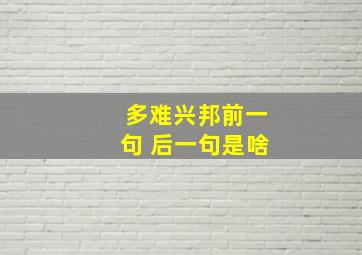 多难兴邦前一句 后一句是啥